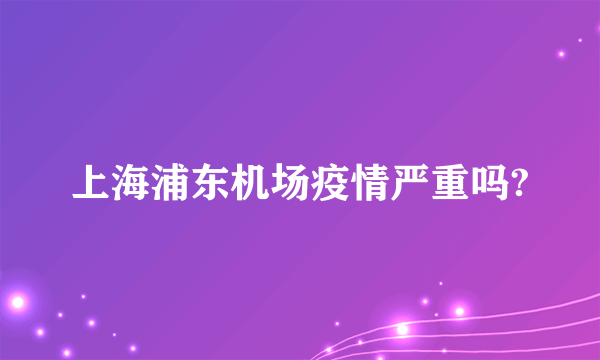 上海浦东机场疫情严重吗?